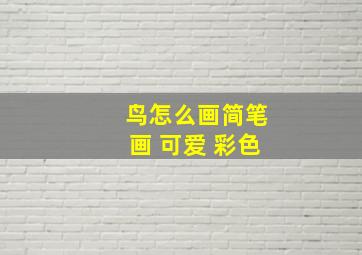 鸟怎么画简笔画 可爱 彩色